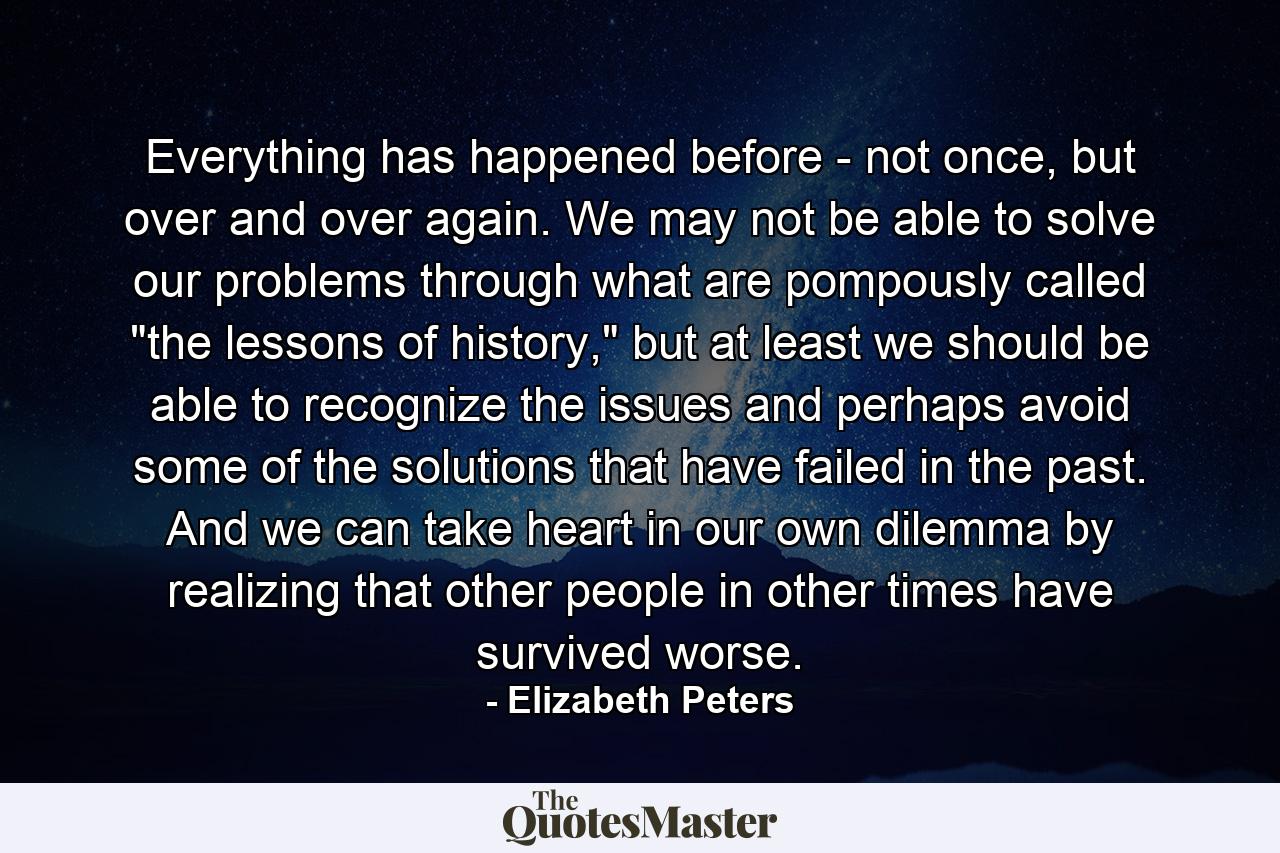 Everything has happened before - not once, but over and over again. We may not be able to solve our problems through what are pompously called "the lessons of history," but at least we should be able to recognize the issues and perhaps avoid some of the solutions that have failed in the past. And we can take heart in our own dilemma by realizing that other people in other times have survived worse.
- Elizabeth Peters

The QuotesMaster